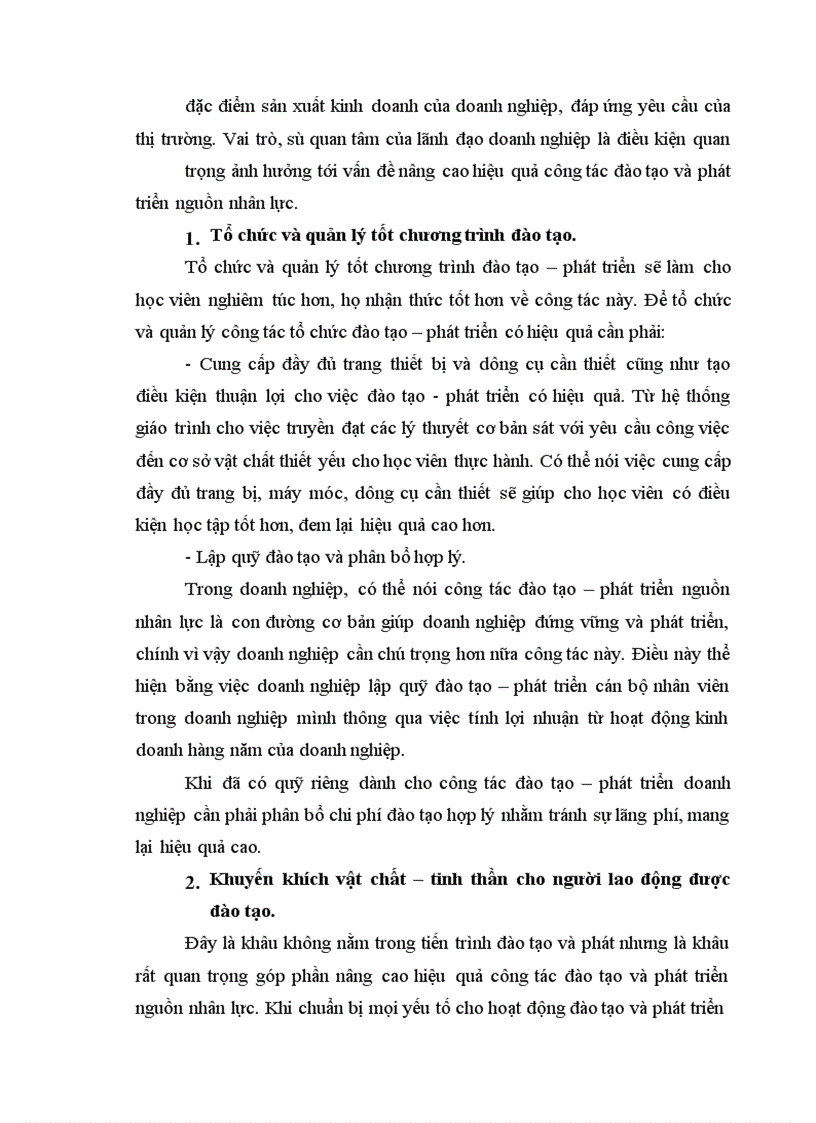 đặc điểm sản xuất kinh doanh của doanh nghiệp, đáp ứng yêu cầu của thị trường. Vai trò, sù quan tâm của lãnh đạo doanh nghiệp là điều kiện quan trọng ảnh hưởng tới vấn đề nâng cao hiệu quả công tác đào tạo và phát triển nguồn nhân lực.

1. Tổ chức và quản lý tốt chương trình đào tạo.

Tổ chức và quản lý tốt chương trình đào tạo – phát triển sẽ làm cho học viên nghiêm túc hơn, họ nhận thức tốt hơn về công tác này. Để tổ chức và quản lý công tác tổ chức đào tạo – phát triển có hiệu quả cần phải:

- Cung cấp đầy đủ trang thiết bị và dông cụ cần thiết cũng như tạo điều kiện thuận lợi cho việc đào tạo - phát triển có hiệu quả. Từ hệ thống giáo trình cho việc truyền đạt các lý thuyết cơ bản sát với yêu cầu công việc đến cơ sở vật chất thiết yếu cho học viên thực hành. Có thể nói việc cung cấp đầy đủ trang bị, máy móc, dông cụ cần thiết sẽ giúp cho học viên có điều kiện học tập tốt hơn, đem lại hiệu quả cao hơn.

- Lập quỹ đào tạo và phân bổ hợp lý.

Trong doanh nghiệp, có thể nói công tác đào tạo – phát triển nguồn nhân lực là con đường cơ bản giúp doanh nghiệp đứng vững và phát triển, chính vì vậy doanh nghiệp cần chú trọng hơn nữa công tác này. Điều này thể hiện bằng việc doanh nghiệp lập quỹ đào tạo – phát triển cán bộ nhân viên trong doanh nghiệp mình thông qua việc tính lợi nhuận từ hoạt động kinh doanh hàng năm của doanh nghiệp.

Khi đã có quỹ riêng dành cho công tác đào tạo – phát triển doanh nghiệp cần phải phân bổ chi phí đào tạo hợp lý nhằm tránh sự lãng phí, mang lại hiệu quả cao.

2. Khuyến khích vật chất – tinh thần cho người lao động được đào tạo.

Đây là khâu không nằm trong tiến trình đào tạo và phát nhưng là khâu rất quan trọng góp phần nâng cao hiệu quả công tác đào tạo và phát triển nguồn nhân lực. Khi chuẩn bị mọi yếu tố cho hoạt động đào tạo và phát triển